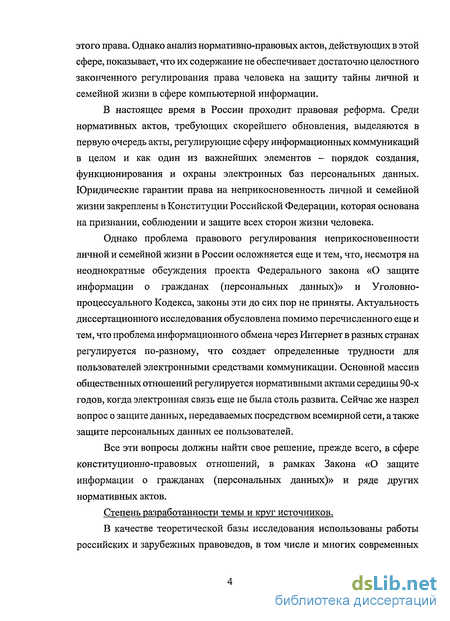 этого права. Однако анализ нормативно-правовых актов, действующих в этой сфере, показывает, что их содержание не обеспечивает достаточно целостного законченного регулирования права человека на защиту тайны личной и семейной жизни в сфере компьютерной информации.

В настоящее время в России проходит правовая реформа. Среди нормативных актов, требующих скорейшего обновления, выделяются в первую очередь акты, регулирующие сферу информационных коммуникаций в целом и как один из важнейших элементов – порядок создания, функционирования и охраны электронных баз персональных данных. Юридические гарантии права на неприкосновенность личной и семейной жизни закреплены в Конституции Российской Федерации, которая основана на признании, соблюдении и защите всех сторон жизни человека.

Однако проблема правового регулирования неприкосновенности личной и семейной жизни в России осложняется еще и тем, что, несмотря на неоднократные обсуждения проекта Федерального закона «О защите информации о гражданах (персональных данных)» и Уголовно-процессуального Кодекса, законы эти до сих пор не приняты. Актуальность диссертационного исследования обусловлена помимо перечисленного еще и тем, что проблема информационного обмена через Интернет в разных странах регулируется по-разному, что создает определенные трудности для пользователей электронными средствами коммуникации. Основной массив общественных отношений регулируется нормативными актами середины 90-х годов, когда электронная связь еще не была столь развита. Сейчас же назрел вопрос о защите данных, передаваемых посредством всемирной сети, а также защите персональных данных ее пользователей.

Все эти вопросы должны найти свое решение, прежде всего, в сфере конституционно-правовых отношений, в рамках Закона «О защите информации о гражданах (персональных данных)» и ряде других нормативных актов.

Степень разработанности темы и круг источников.

В качестве теоретической базы исследования использованы работы российских и зарубежных правоведов, в том числе и многих современных

4

dsLib.net
библиотека диссертаций